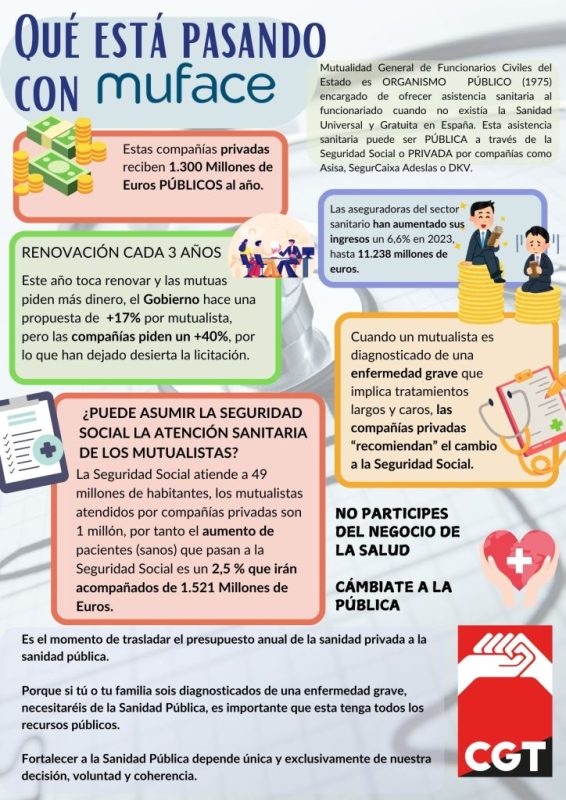 QUÉ ESTÁ PASANDO CON muface

Mutualidad General de Funcionarios Civiles del Estado es ORGANISMO PÚBLICO (1975) encargado de ofrecer asistencia sanitaria al funcionariado cuando no existía la Sanidad Universal y Gratuita en España. Esta asistencia sanitaria puede ser PÚBLICA a través de la Seguridad Social o PRIVADA por compañías como Asisa, SegurCaixa Adeslas o DKV.

Estas compañías privadas reciben 1.300 Millones de Euros PÚBLICOS al año.

Las aseguradoras del sector sanitario han aumentado sus ingresos un 6,6% en 2023, hasta 11.238 millones de euros.

RENOVACIÓN CADA 3 AÑOS

Este año toca renovar y las mutuas piden más dinero, el Gobierno hace una propuesta de +17% por mutualista, pero las compañías piden un +40%, por lo que han dejado desierta la licitación.

Cuando un mutualista es diagnosticado de una enfermedad grave que implica tratamientos largos y caros, las compañías privadas "recomiendan" el cambio a la Seguridad Social.

¿PUEDE ASUMIR LA SEGURIDAD SOCIAL LA ATENCIÓN SANITARIA DE LOS MUTUALISTAS?

La Seguridad Social atiende a 49 millones de habitantes, los mutualistas atendidos por compañías privadas son 1 millón, por tanto el aumento de pacientes (sanos) que pasan a la Seguridad Social es un 2,5 % que irán acompañados de 1.521 Millones de Euros.

NO PARTICIPES DEL NEGOCIO DE LA SALUD

CÁMBIATE A LA PÚBLICA

Es el momento de trasladar el presupuesto anual de la sanidad privada a la sanidad pública.

Porque si tú o tu familia sois diagnosticados de una enfermedad grave, necesitaréis de la Sanidad Pública, es importante que esta tenga todos los recursos públicos.

Fortalecer a la Sanidad Pública depende única y exclusivamente de nuestra decisión, voluntad y coherencia.

CGT